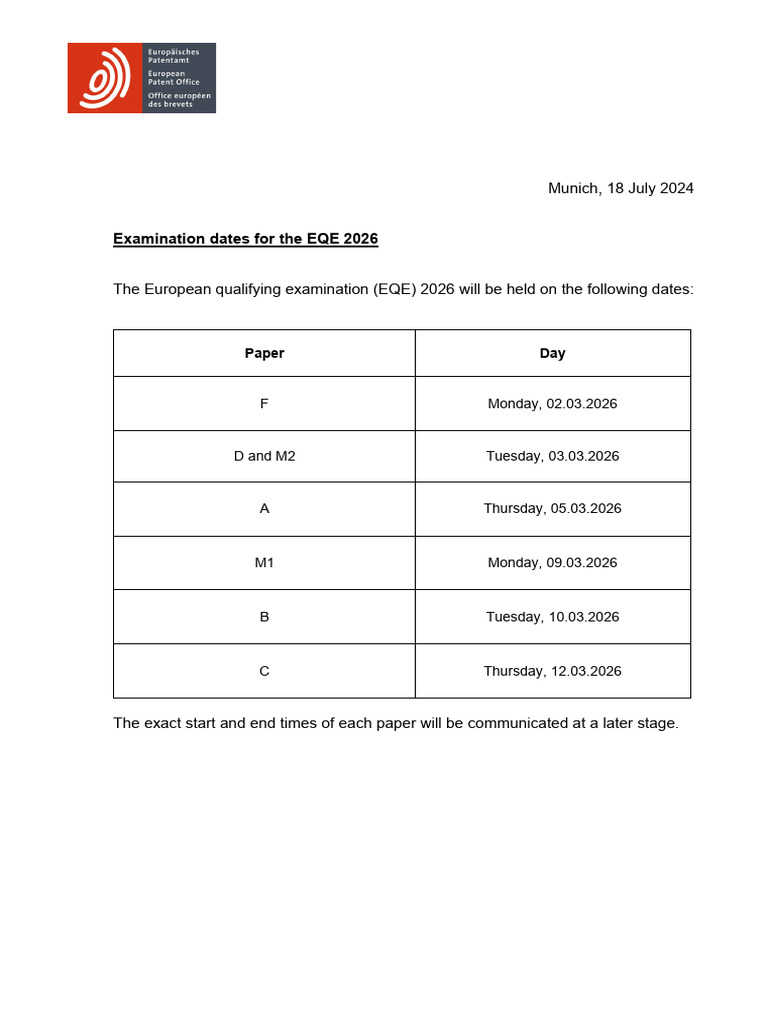 Europäisches Patentamt
European Patent Office
Office européen des brevets

Munich, 18 July 2024

Examination dates for the EQE 2026

The European qualifying examination (EQE) 2026 will be held on the following dates:

| Paper | Day |
|---|---|
| F | Monday, 02.03.2026 |
| D and M2 | Tuesday, 03.03.2026 |
| A | Thursday, 05.03.2026 |
| M1 | Monday, 09.03.2026 |
| B | Tuesday, 10.03.2026 |
| C | Thursday, 12.03.2026 |

The exact start and end times of each paper will be communicated at a later stage.